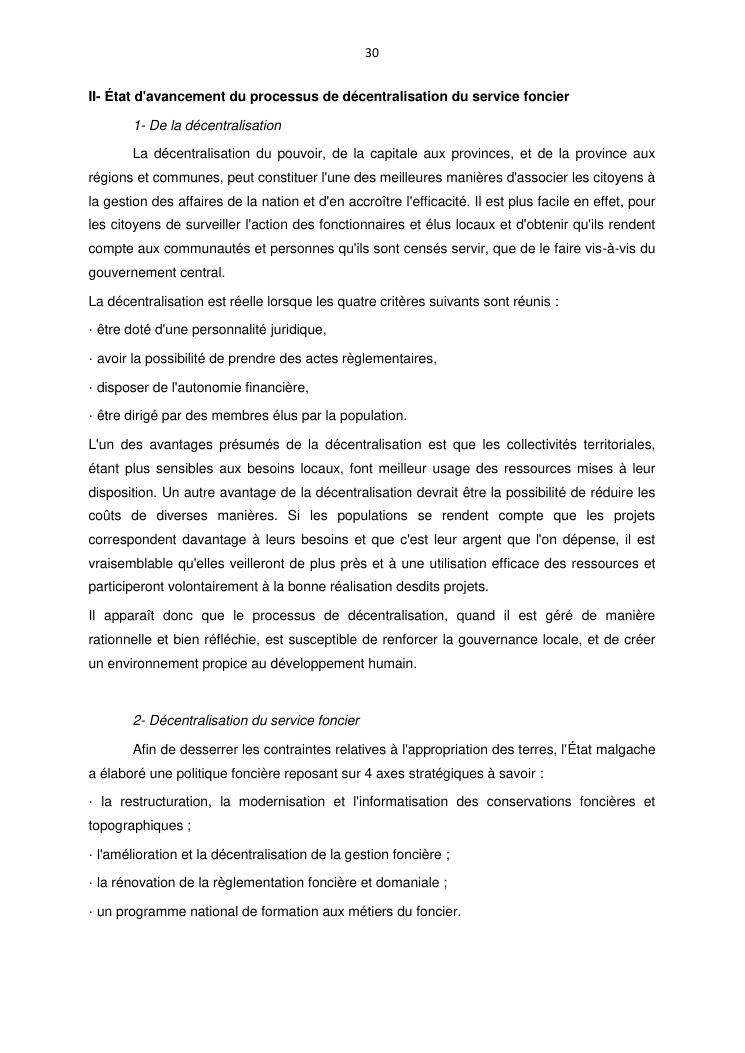 30

II- État d'avancement du processus de décentralisation du service foncier

1- De la décentralisation

La décentralisation du pouvoir, de la capitale aux provinces, et de la province aux régions et communes, peut constituer l'une des meilleures manières d'associer les citoyens à la gestion des affaires de la nation et d'en accroître l'efficacité. Il est plus facile en effet, pour les citoyens de surveiller l'action des fonctionnaires et élus locaux et d'obtenir qu'ils rendent compte aux communautés et personnes qu'ils sont censés servir, que de le faire vis-à-vis du gouvernement central.

La décentralisation est réelle lorsque les quatre critères suivants sont réunis :

· être doté d'une personnalité juridique,

· avoir la possibilité de prendre des actes règlementaires,

· disposer de l'autonomie financière,

· être dirigé par des membres élus par la population.

L'un des avantages présumés de la décentralisation est que les collectivités territoriales, étant plus sensibles aux besoins locaux, font meilleur usage des ressources mises à leur disposition. Un autre avantage de la décentralisation devrait être la possibilité de réduire les coûts de diverses manières. Si les populations se rendent compte que les projets correspondent davantage à leurs besoins et que c'est leur argent que l'on dépense, il est vraisemblable qu'elles veilleront de plus près et à une utilisation efficace des ressources et participeront volontairement à la bonne réalisation desdits projets.

Il apparaît donc que le processus de décentralisation, quand il est géré de manière rationnelle et bien réfléchie, est susceptible de renforcer la gouvernance locale, et de créer un environnement propice au développement humain.

2- Décentralisation du service foncier

Afin de desserrer les contraintes relatives à l'appropriation des terres, l'État malgache a élaboré une politique foncière reposant sur 4 axes stratégiques à savoir :

· la restructuration, la modernisation et l'informatisation des conservations foncières et topographiques ;

· l'amélioration et la décentralisation de la gestion foncière ;

· la rénovation de la règlementation foncière et domaniale ;

· un programme national de formation aux métiers du foncier.